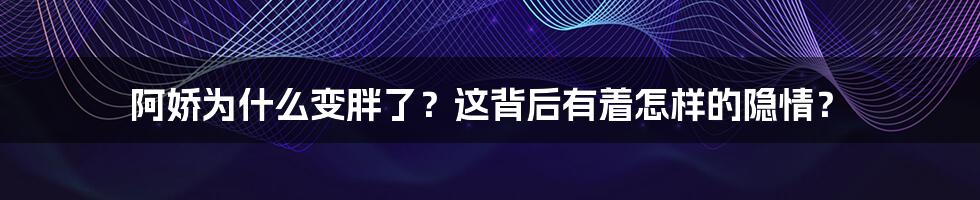 阿娇为什么变胖了？这背后有着怎样的隐情？